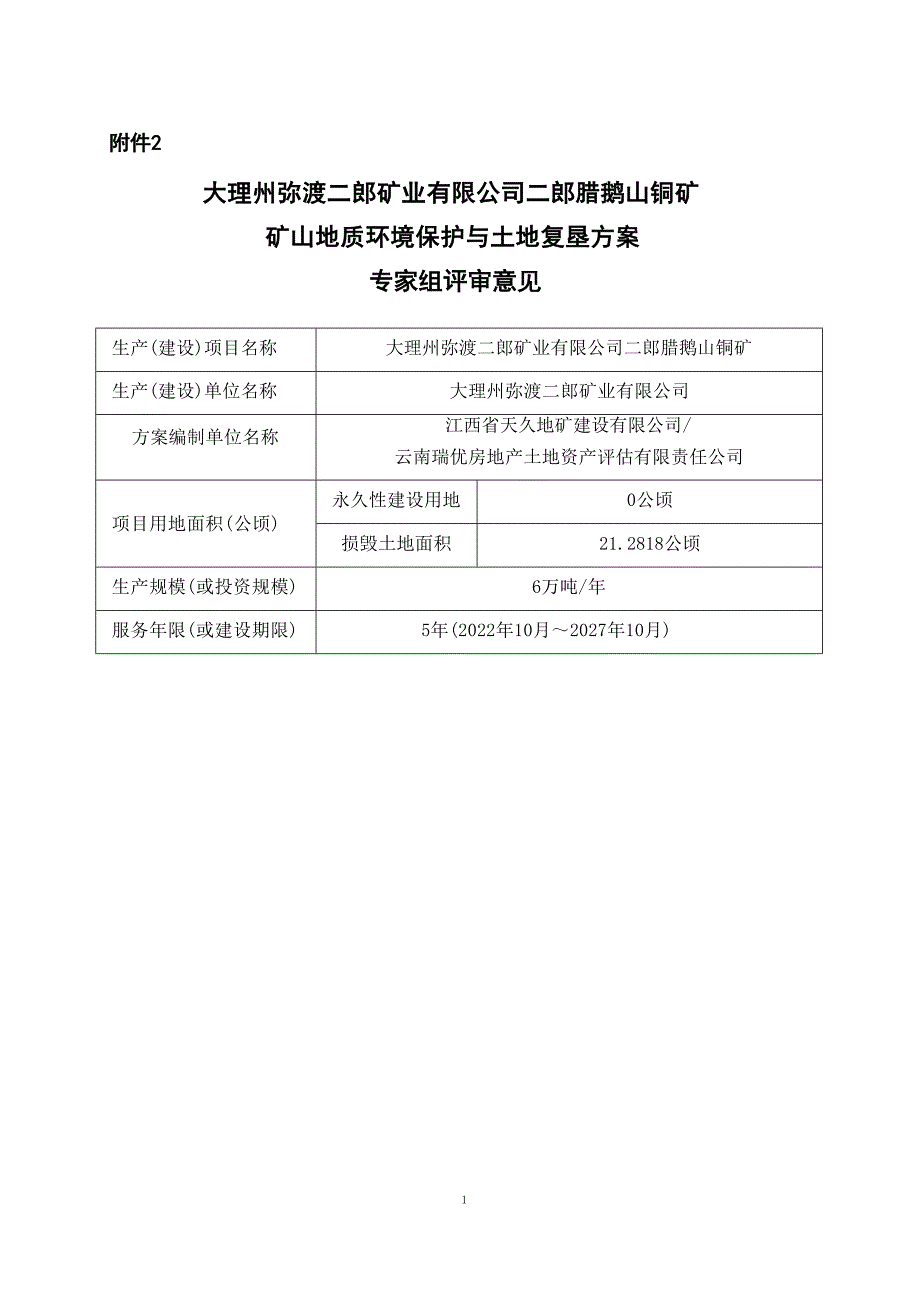 附件2

大理州弥渡二郎矿业有限公司二郎腊鹅山铜矿
矿山地质环境保护与土地复垦方案
专家组评审意见

| 生产(建设)项目名称 | 大理州弥渡二郎矿业有限公司二郎腊鹅山铜矿 | |
|---|---|---|
| 生产(建设)单位名称 | 大理州弥渡二郎矿业有限公司 | |
| 方案编制单位名称 | 江西省天久地矿建设有限公司/ 云南瑞优房地产土地资产评估有限责任公司 | |
| 项目用地面积(公顷) | 永久性建设用地 | 0公顷 |
| | 损毁土地面积 | 21.2818公顷 |
| 生产规模(或投资规模) | 6万吨/年 | |
| 服务年限(或建设期限) | 5年(2022年10月～2027年10月) | |

1